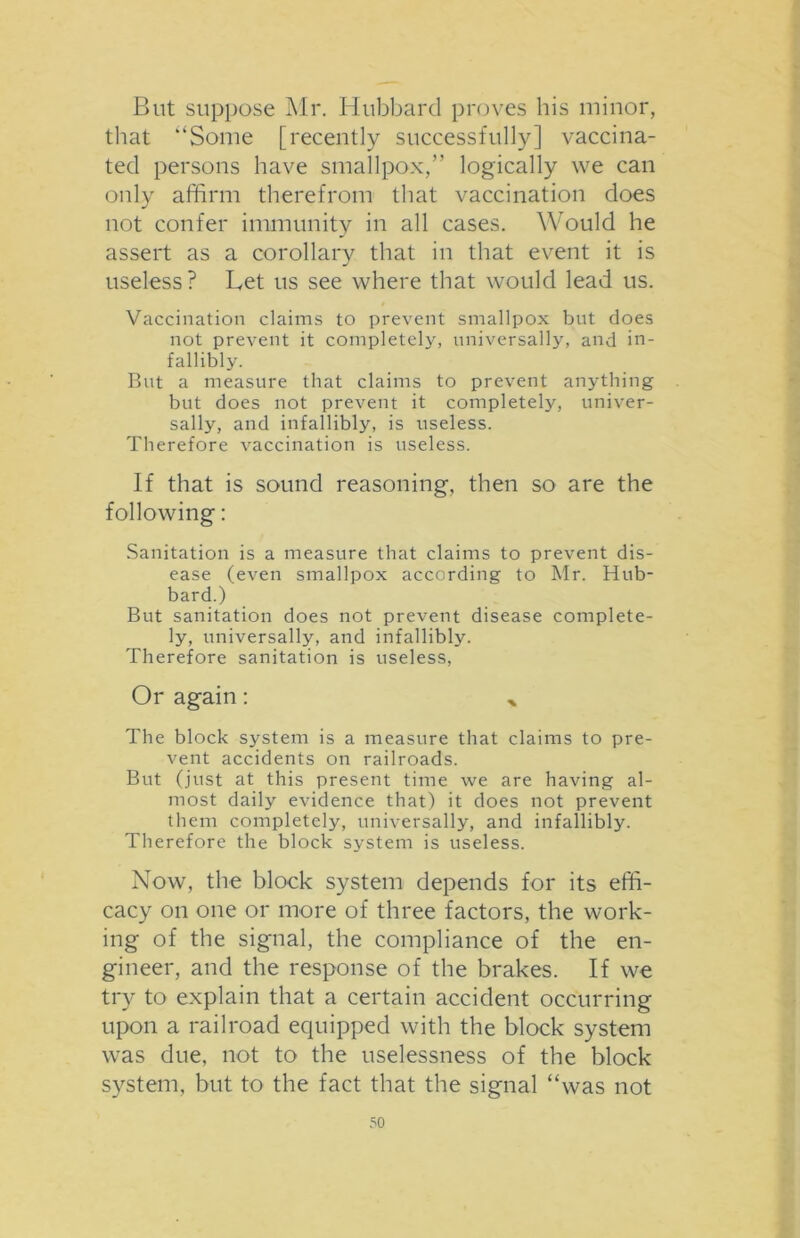 But suppose Mr. Hubbard proves his minor, that "Some [recently successfully] vaccinated persons have smallpox," logically we can only affirm therefrom that vaccination does not confer immunity in all cases. Would he assert as a corollary that in that event it is useless? Let us see where that would lead us.

Vaccination claims to prevent smallpox but does not prevent it completely, universally, and infallibly.
But a measure that claims to prevent anything but does not prevent it completely, universally, and infallibly, is useless.
Therefore vaccination is useless.

If that is sound reasoning, then so are the following:

Sanitation is a measure that claims to prevent disease (even smallpox according to Mr. Hubbard.)
But sanitation does not prevent disease completely, universally, and infallibly.
Therefore sanitation is useless,

Or again:

The block system is a measure that claims to prevent accidents on railroads.
But (just at this present time we are having almost daily evidence that) it does not prevent them completely, universally, and infallibly.
Therefore the block system is useless.

Now, the block system depends for its efficacy on one or more of three factors, the working of the signal, the compliance of the engineer, and the response of the brakes. If we try to explain that a certain accident occurring upon a railroad equipped with the block system was due, not to the uselessness of the block system, but to the fact that the signal "was not

50